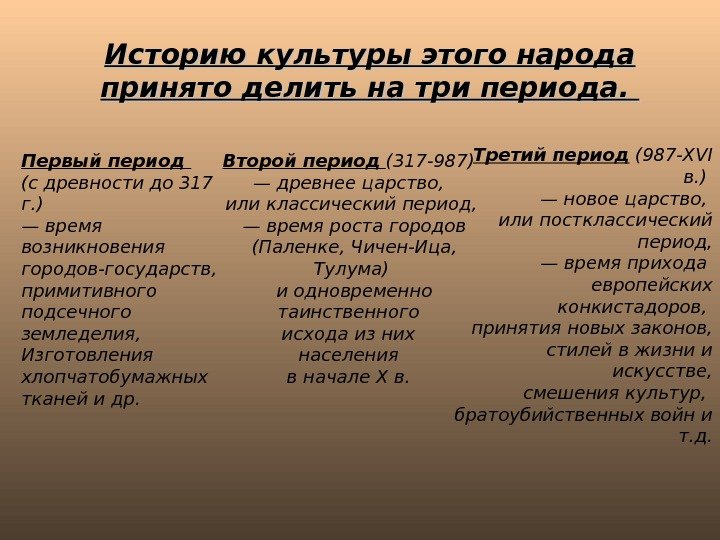 Историю культуры этого народа принято делить на три периода.

Первый период (с древности до 317 г.) — время возникновения городов-государств, примитивного подсечного земледелия, Изготовления хлопчатобумажных тканей и др.

Второй период (317-987) — древнее царство, или классический период, — время роста городов (Паленке, Чичен-Ица, Тулума) и одновременно таинственного исхода из них населения в начале X в.

Третий период (987-XVI в.) — новое царство, или постклассический период, — время прихода европейских конкистадоров, принятия новых законов, стилей в жизни и искусстве, смешения культур, братоубийственных войн и т.д.